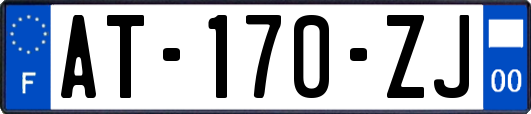 F

AT-170-ZJ

00